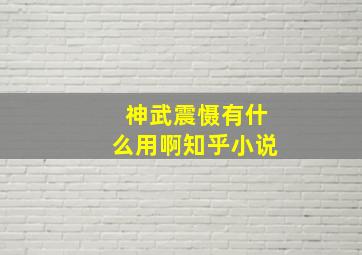 神武震慑有什么用啊知乎小说